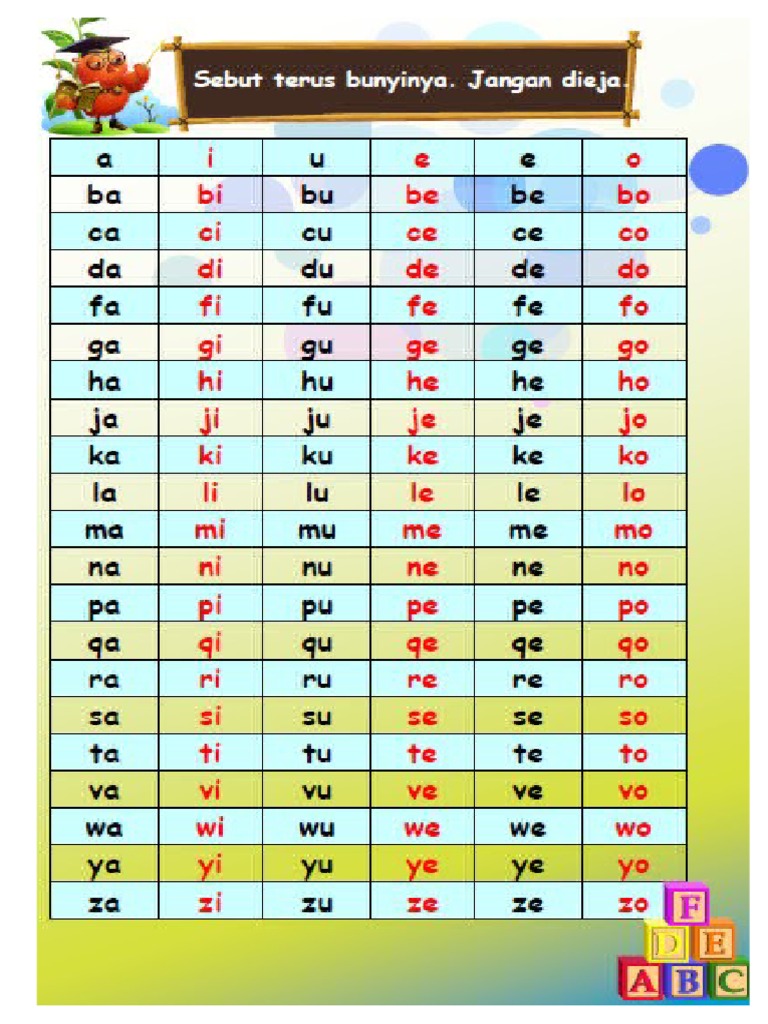 Sebut terus bunyinya. Jangan dieja.

| a | i | u | e | e | o |
|---|---|---|---|---|---|
| ba | bi | bu | be | be | bo |
| ca | ci | cu | ce | ce | co |
| da | di | du | de | de | do |
| fa | fi | fu | fe | fe | fo |
| ga | gi | gu | ge | ge | go |
| ha | hi | hu | he | he | ho |
| ja | ji | ju | je | je | jo |
| ka | ki | ku | ke | ke | ko |
| la | li | lu | le | le | lo |
| ma | mi | mu | me | me | mo |
| na | ni | nu | ne | ne | no |
| pa | pi | pu | pe | pe | po |
| qa | qi | qu | qe | qe | qo |
| ra | ri | ru | re | re | ro |
| sa | si | su | se | se | so |
| ta | ti | tu | te | te | to |
| va | vi | vu | ve | ve | vo |
| wa | wi | wu | we | we | wo |
| ya | yi | yu | ye | ye | yo |
| za | zi | zu | ze | ze | zo |

F
D E
A B C